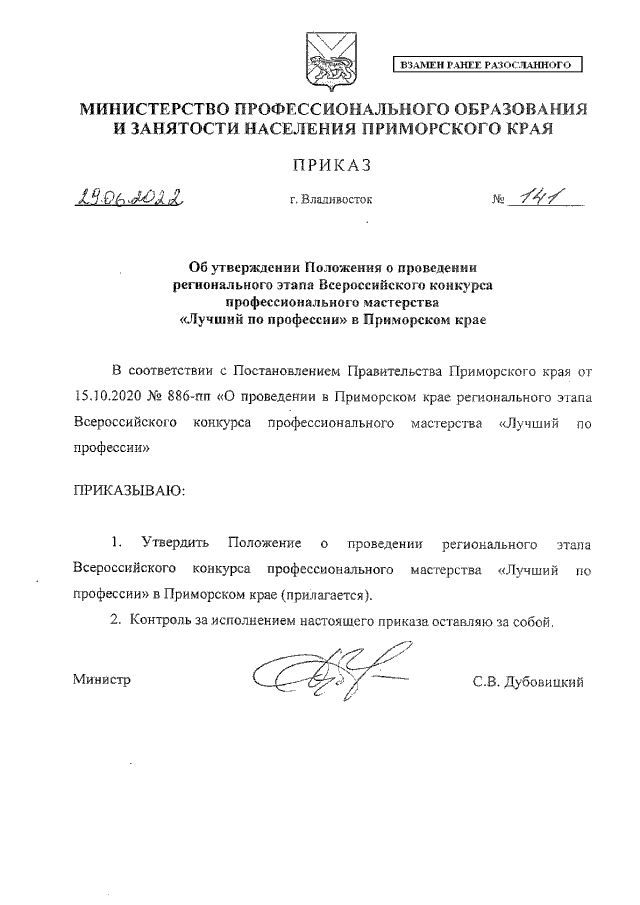 ВЗАМЕН РАНЕЕ РАЗОСЛАННОГО

МИНИСТЕРСТВО ПРОФЕССИОНАЛЬНОГО ОБРАЗОВАНИЯ И ЗАНЯТОСТИ НАСЕЛЕНИЯ ПРИМОРСКОГО КРАЯ

ПРИКАЗ

29.06.2022 г. Владивосток № 141

Об утверждении Положения о проведении регионального этапа Всероссийского конкурса профессионального мастерства «Лучший по профессии» в Приморском крае

В соответствии с Постановлением Правительства Приморского края от 15.10.2020 № 886-пп «О проведении в Приморском крае регионального этапа Всероссийского конкурса профессионального мастерства «Лучший по профессии»

ПРИКАЗЫВАЮ:

1. Утвердить Положение о проведении регионального этапа Всероссийского конкурса профессионального мастерства «Лучший по профессии» в Приморском крае (прилагается).

2. Контроль за исполнением настоящего приказа оставляю за собой.

Министр С.В. Дубовицкий